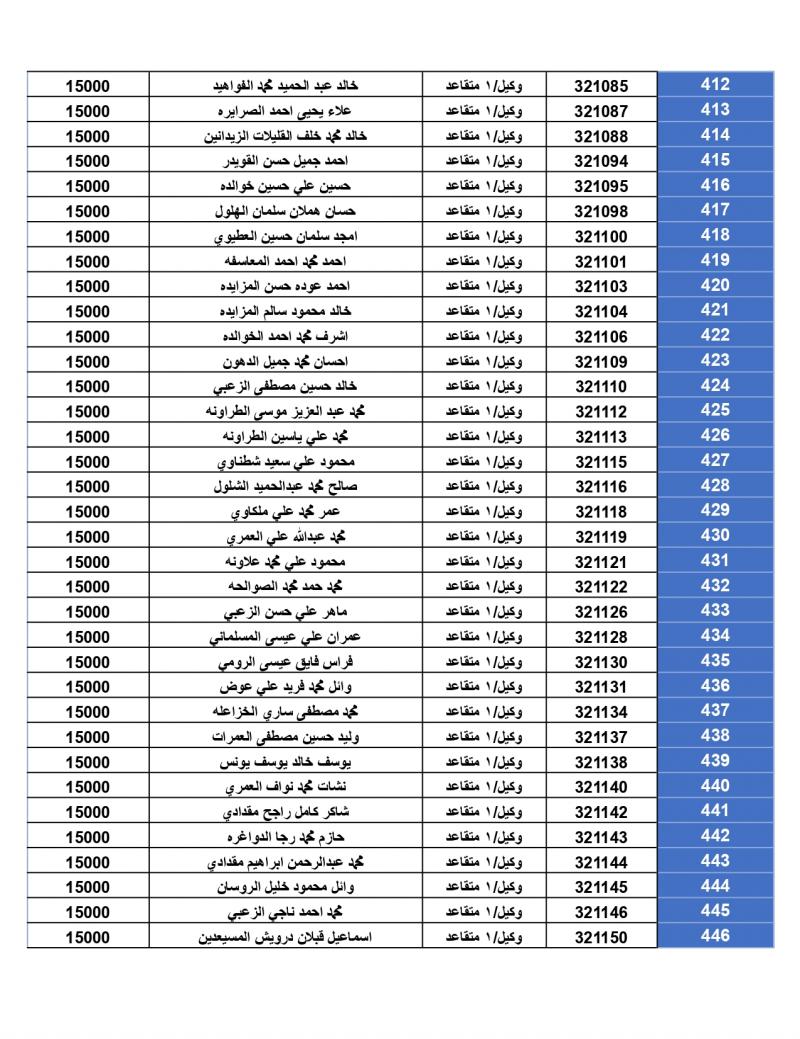 | 15000 | خالد عبد الحميد محمد الفواهيد | وكيل/١ متقاعد | 321085 | 412 |
|---|---|---|---|---|
| 15000 | علاء يحيى احمد الصرايره | وكيل/١ متقاعد | 321087 | 413 |
| 15000 | خالد محمد خلف القليلات الزيدانين | وكيل/١ متقاعد | 321088 | 414 |
| 15000 | احمد جميل حسن القويدر | وكيل/١ متقاعد | 321094 | 415 |
| 15000 | حسين علي حسين خوالده | وكيل/١ متقاعد | 321095 | 416 |
| 15000 | حسان هملان سلمان الهلول | وكيل/١ متقاعد | 321098 | 417 |
| 15000 | امجد سلمان حسين العطيوي | وكيل/١ متقاعد | 321100 | 418 |
| 15000 | احمد محمد احمد المعاسفه | وكيل/١ متقاعد | 321101 | 419 |
| 15000 | احمد عوده حسن المزايده | وكيل/١ متقاعد | 321103 | 420 |
| 15000 | خالد محمود سالم المزايده | وكيل/١ متقاعد | 321104 | 421 |
| 15000 | اشرف محمد احمد الخوالده | وكيل/١ متقاعد | 321106 | 422 |
| 15000 | احسان محمد جميل الدهون | وكيل/١ متقاعد | 321109 | 423 |
| 15000 | خالد حسين مصطفى الزعبي | وكيل/١ متقاعد | 321110 | 424 |
| 15000 | محمد عبد العزيز موسى الطراونه | وكيل/١ متقاعد | 321112 | 425 |
| 15000 | محمد علي ياسين الطراونه | وكيل/١ متقاعد | 321113 | 426 |
| 15000 | محمود علي سعيد شطناوي | وكيل/١ متقاعد | 321115 | 427 |
| 15000 | صالح محمد عبدالحميد الشلول | وكيل/١ متقاعد | 321116 | 428 |
| 15000 | عمر محمد علي ملكاوي | وكيل/١ متقاعد | 321118 | 429 |
| 15000 | محمد عبدالله علي العمري | وكيل/١ متقاعد | 321119 | 430 |
| 15000 | محمود علي محمد علاونه | وكيل/١ متقاعد | 321121 | 431 |
| 15000 | محمد حمد محمد الصوالحه | وكيل/١ متقاعد | 321122 | 432 |
| 15000 | ماهر علي حسن الزعبي | وكيل/١ متقاعد | 321126 | 433 |
| 15000 | عمران علي عيسى المسلماني | وكيل/١ متقاعد | 321128 | 434 |
| 15000 | فراس فايق عيسى الرومي | وكيل/١ متقاعد | 321130 | 435 |
| 15000 | وائل محمد فريد علي عوض | وكيل/١ متقاعد | 321131 | 436 |
| 15000 | محمد مصطفى ساري الخزاعله | وكيل/١ متقاعد | 321134 | 437 |
| 15000 | وليد حسين مصطفى العمرات | وكيل/١ متقاعد | 321137 | 438 |
| 15000 | يوسف خالد يوسف يونس | وكيل/١ متقاعد | 321138 | 439 |
| 15000 | نشات محمد نواف العمري | وكيل/١ متقاعد | 321140 | 440 |
| 15000 | شاكر كامل راجح مقدادي | وكيل/١ متقاعد | 321142 | 441 |
| 15000 | حازم محمد رجا الدواغره | وكيل/١ متقاعد | 321143 | 442 |
| 15000 | محمد عبدالرحمن ابراهيم مقدادي | وكيل/١ متقاعد | 321144 | 443 |
| 15000 | وائل محمود خليل الروسان | وكيل/١ متقاعد | 321145 | 444 |
| 15000 | محمد احمد ناجي الزعبي | وكيل/١ متقاعد | 321146 | 445 |
| 15000 | اسماعيل قبلان درويش المسيعدين | وكيل/١ متقاعد | 321150 | 446 |